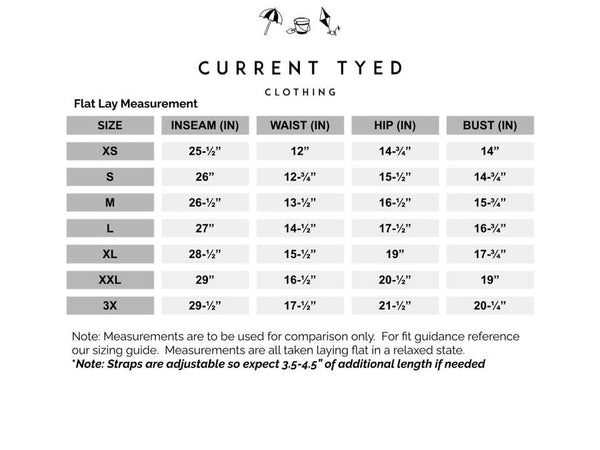 CURRENT TYED
CLOTHING

Flat Lay Measurement

| SIZE | INSEAM (IN) | WAIST (IN) | HIP (IN) | BUST (IN) |
|---|---|---|---|---|
| XS | 25-½” | 12” | 14-¾” | 14” |
| S | 26” | 12-¾” | 15-½” | 14-¾” |
| M | 26-½” | 13-½” | 16-½” | 15-¾” |
| L | 27” | 14-½” | 17-½” | 16-¾” |
| XL | 28-½” | 15-½” | 19” | 17-¾” |
| XXL | 29” | 16-½” | 20-½” | 19” |
| 3X | 29-½” | 17-½” | 21-½” | 20-¼” |

Note: Measurements are to be used for comparison only. For fit guidance reference our sizing guide. Measurements are all taken laying flat in a relaxed state.
*Note: Straps are adjustable so expect 3.5-4.5" of additional length if needed